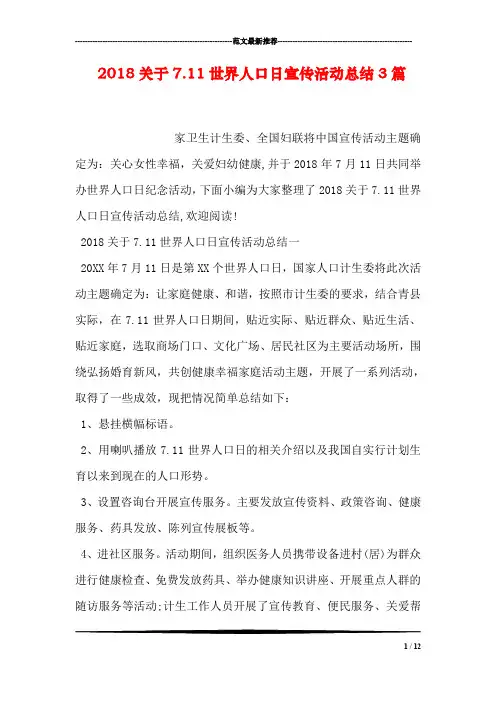 范文最新推荐

2018 关于 7.11 世界人口日宣传活动总结 3 篇

家卫生计生委、全国妇联将中国宣传活动主题确定为：关心女性幸福，关爱妇幼健康,并于 2018 年 7 月 11 日共同举办世界人口日纪念活动,下面小编为大家整理了 2018 关于 7.11 世界人口日宣传活动总结,欢迎阅读!

2018 关于 7.11 世界人口日宣传活动总结一

20XX 年 7 月 11 日是第 XX 个世界人口日，国家人口计生委将此次活动主题确定为：让家庭健康、和谐，按照市计生委的要求，结合青县实际，在 7.11 世界人口日期间，贴近实际、贴近群众、贴近生活、贴近家庭，选取商场门口、文化广场、居民社区为主要活动场所，围绕弘扬婚育新风，共创健康幸福家庭活动主题，开展了一系列活动，取得了一些成效，现把情况简单总结如下：

1、悬挂横幅标语。

2、用喇叭播放 7.11 世界人口日的相关介绍以及我国自实行计划生育以来到现在的人口形势。

3、设置咨询台开展宣传服务。主要发放宣传资料、政策咨询、健康服务、药具发放、陈列宣传展板等。

4、进社区服务。活动期间，组织医务人员携带设备进村(居)为群众进行健康检查、免费发放药具、举办健康知识讲座、开展重点人群的随访服务等活动;计生工作人员开展了宣传教育、便民服务、关爱帮

1 / 12